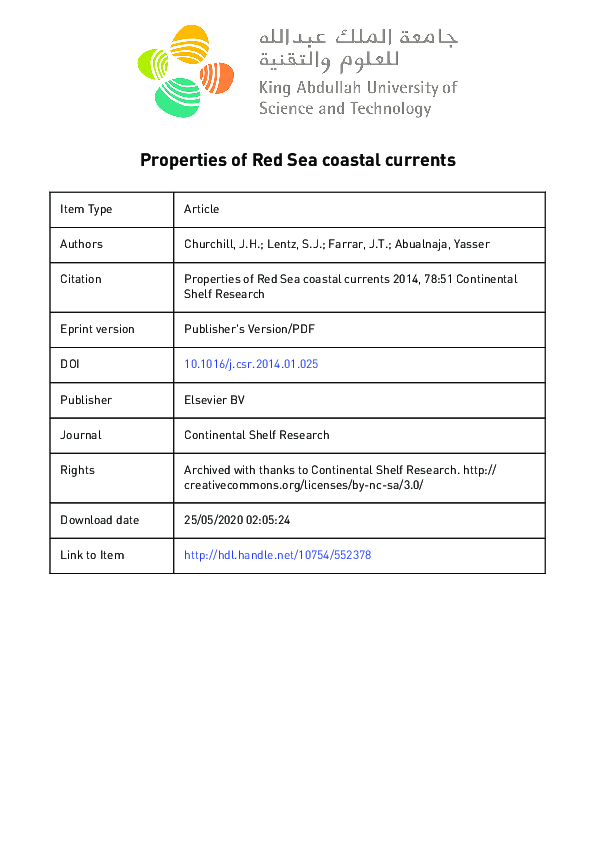 جامعة الملك عبدالله للعلوم والتقنية
King Abdullah University of Science and Technology

Properties of Red Sea coastal currents

| Item Type | Article |
|---|---|
| Authors | Churchill, J.H.; Lentz, S.J.; Farrar, J.T.; Abualnaja, Yasser |
| Citation | Properties of Red Sea coastal currents 2014, 78:51 Continental Shelf Research |
| Eprint version | Publisher's Version/PDF |
| DOI | 10.1016/j.csr.2014.01.025 |
| Publisher | Elsevier BV |
| Journal | Continental Shelf Research |
| Rights | Archived with thanks to Continental Shelf Research. http://creativecommons.org/licenses/by-nc-sa/3.0/ |
| Download date | 25/05/2020 02:05:24 |
| Link to Item | http://hdl.handle.net/10754/552378 |